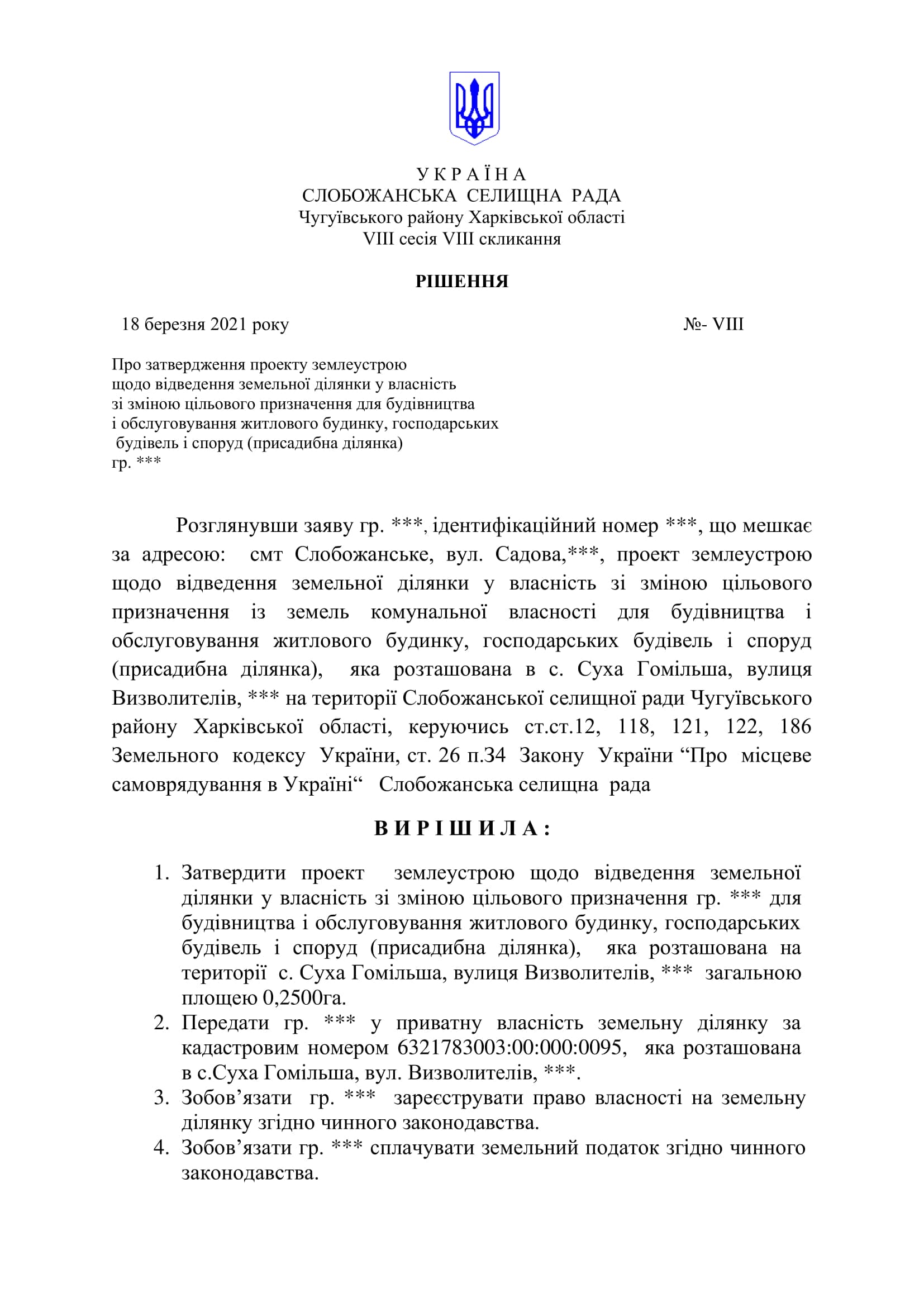 У К Р А Ї Н А
СЛОБОЖАНСЬКА СЕЛИЩНА РАДА
Чугуївського району Харківської області
VIII сесія VIII скликання

РІШЕННЯ

18 березня 2021 року №- VIII

Про затвердження проекту землеустрою щодо відведення земельної ділянки у власність зі зміною цільового призначення для будівництва і обслуговування житлового будинку, господарських будівель і споруд (присадибна ділянка) гр. ***

Розглянувши заяву гр. ***, ідентифікаційний номер ***, що мешкає за адресою: смт Слобожанське, вул. Садова,***, проект землеустрою щодо відведення земельної ділянки у власність зі зміною цільового призначення із земель комунальної власності для будівництва і обслуговування житлового будинку, господарських будівель і споруд (присадибна ділянка), яка розташована в с. Суха Гомільша, вулиця Визволителів, *** на території Слобожанської селищної ради Чугуївського району Харківської області, керуючись ст.ст.12, 118, 121, 122, 186 Земельного кодексу України, ст. 26 п.34 Закону України “Про місцеве самоврядування в Україні“ Слобожанська селищна рада

В И Р І Ш И Л А :

1. Затвердити проект землеустрою щодо відведення земельної ділянки у власність зі зміною цільового призначення гр. *** для будівництва і обслуговування житлового будинку, господарських будівель і споруд (присадибна ділянка), яка розташована на території с. Суха Гомільша, вулиця Визволителів, *** загальною площею 0,2500га.
2. Передати гр. *** у приватну власність земельну ділянку за кадастровим номером 6321783003:00:000:0095, яка розташована в с.Суха Гомільша, вул. Визволителів, ***.
3. Зобов’язати гр. *** зареєструвати право власності на земельну ділянку згідно чинного законодавства.
4. Зобов’язати гр. *** сплачувати земельний податок згідно чинного законодавства.